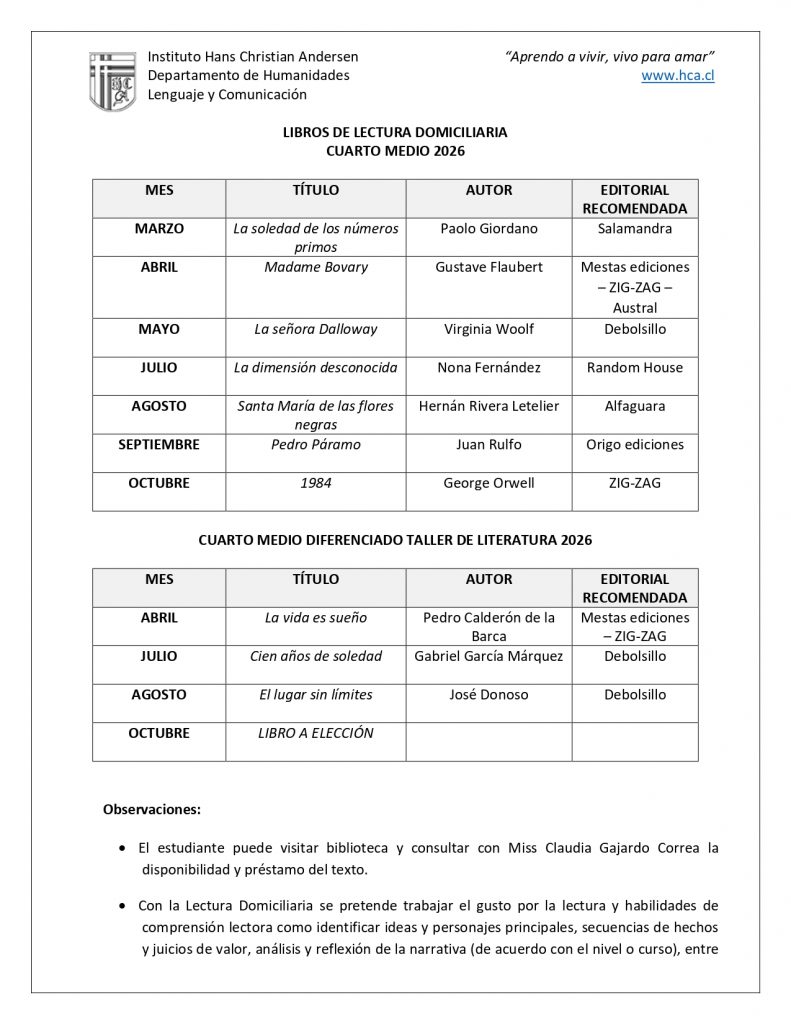 Instituto Hans Christian Andersen
Departamento de Humanidades
Lenguaje y Comunicación

"Aprendo a vivir, vivo para amar"
www.hca.cl

LIBROS DE LECTURA DOMICILIARIA
CUARTO MEDIO 2026

| MES | TÍTULO | AUTOR | EDITORIAL RECOMENDADA |
|---|---|---|---|
| MARZO | La soledad de los números primos | Paolo Giordano | Salamandra |
| ABRIL | Madame Bovary | Gustave Flaubert | Mestas ediciones – ZIG-ZAG – Austral |
| MAYO | La señora Dalloway | Virginia Woolf | Debolsillo |
| JULIO | La dimensión desconocida | Nona Fernández | Random House |
| AGOSTO | Santa María de las flores negras | Hernán Rivera Letelier | Alfaguara |
| SEPTIEMBRE | Pedro Páramo | Juan Rulfo | Origo ediciones |
| OCTUBRE | 1984 | George Orwell | ZIG-ZAG |

CUARTO MEDIO DIFERENCIADO TALLER DE LITERATURA 2026

| MES | TÍTULO | AUTOR | EDITORIAL RECOMENDADA |
|---|---|---|---|
| ABRIL | La vida es sueño | Pedro Calderón de la Barca | Mestas ediciones – ZIG-ZAG |
| JULIO | Cien años de soledad | Gabriel García Márquez | Debolsillo |
| AGOSTO | El lugar sin límites | José Donoso | Debolsillo |
| OCTUBRE | LIBRO A ELECCIÓN | | |

Observaciones:

• El estudiante puede visitar biblioteca y consultar con Miss Claudia Gajardo Correa la disponibilidad y préstamo del texto.

• Con la Lectura Domiciliaria se pretende trabajar el gusto por la lectura y habilidades de comprensión lectora como identificar ideas y personajes principales, secuencias de hechos y juicios de valor, análisis y reflexión de la narrativa (de acuerdo con el nivel o curso), entre